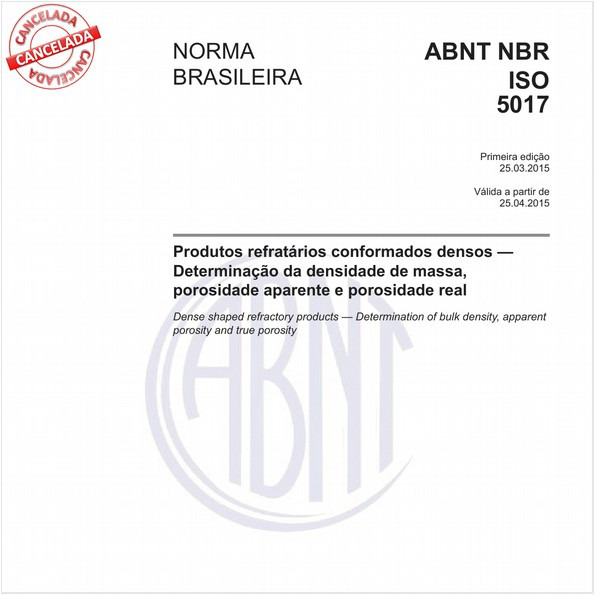 CANCELADA
CANCELADA
CANCELADA

NORMA BRASILEIRA

ABNT NBR ISO 5017

Primeira edição
25.03.2015

Válida a partir de
25.04.2015

Produtos refratários conformados densos — Determinação da densidade de massa, porosidade aparente e porosidade real

Dense shaped refractory products — Determination of bulk density, apparent porosity and true porosity

ABNT